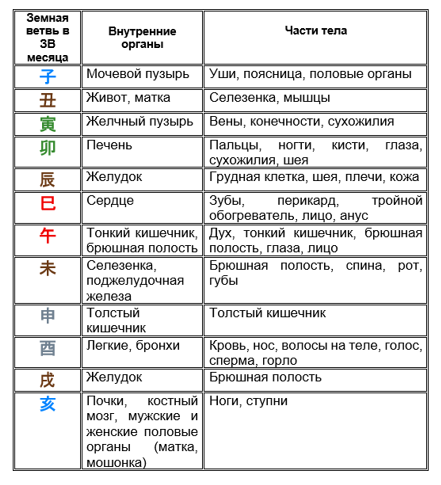 | Земная ветвь в ЗВ месяца | Внутренние органы | Части тела |
|---|---|---|
| 子 | Мочевой пузырь | Уши, поясница, половые органы |
| 丑 | Живот, матка | Селезенка, мышцы |
| 寅 | Желчный пузырь | Вены, конечности, сухожилия |
| 卯 | Печень | Пальцы, ногти, кисти, глаза, сухожилия, шея |
| 辰 | Желудок | Грудная клетка, шея, плечи, кожа |
| 巳 | Сердце | Зубы, перикард, тройной обогреватель, лицо, анус |
| 午 | Тонкий кишечник, брюшная полость | Дух, тонкий кишечник, брюшная полость, глаза, лицо |
| 未 | Селезенка, поджелудочная железа | Брюшная полость, спина, рот, губы |
| 申 | Толстый кишечник | Толстый кишечник |
| 酉 | Легкие, бронхи | Кровь, нос, волосы на теле, голос, сперма, горло |
| 戌 | Желудок | Брюшная полость |
| 亥 | Почки, костный мозг, мужские и женские половые органы (матка, мошонка) | Ноги, ступни |